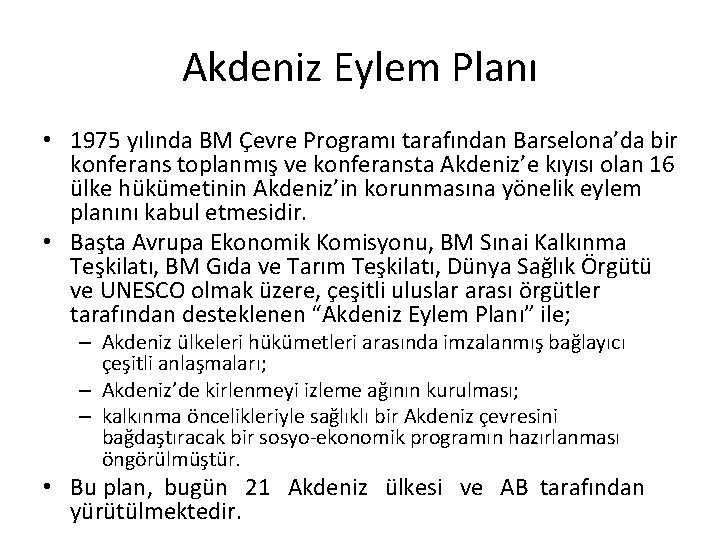 Akdeniz Eylem Planı

• 1975 yılında BM Çevre Programı tarafından Barselona'da bir konferans toplanmış ve konferansta Akdeniz'e kıyısı olan 16 ülke hükümetinin Akdeniz'in korunmasına yönelik eylem planını kabul etmesidir.

• Başta Avrupa Ekonomik Komisyonu, BM Sınai Kalkınma Teşkilatı, BM Gıda ve Tarım Teşkilatı, Dünya Sağlık Örgütü ve UNESCO olmak üzere, çeşitli uluslar arası örgütler tarafından desteklenen "Akdeniz Eylem Planı" ile;

– Akdeniz ülkeleri hükümetleri arasında imzalanmış bağlayıcı çeşitli anlaşmaları;

– Akdeniz'de kirlenmeyi izleme ağının kurulması;

– kalkınma öncelikleriyle sağlıklı bir Akdeniz çevresini bağdaştıracak bir sosyo-ekonomik programın hazırlanması öngörülmüştür.

• Bu plan, bugün 21 Akdeniz ülkesi ve AB tarafından yürütülmektedir.